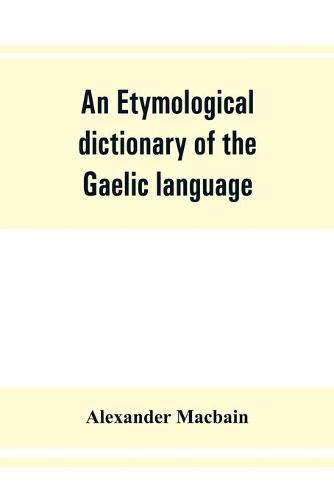 An Etymological dictionary of the Gaelic language

Alexander Macbain